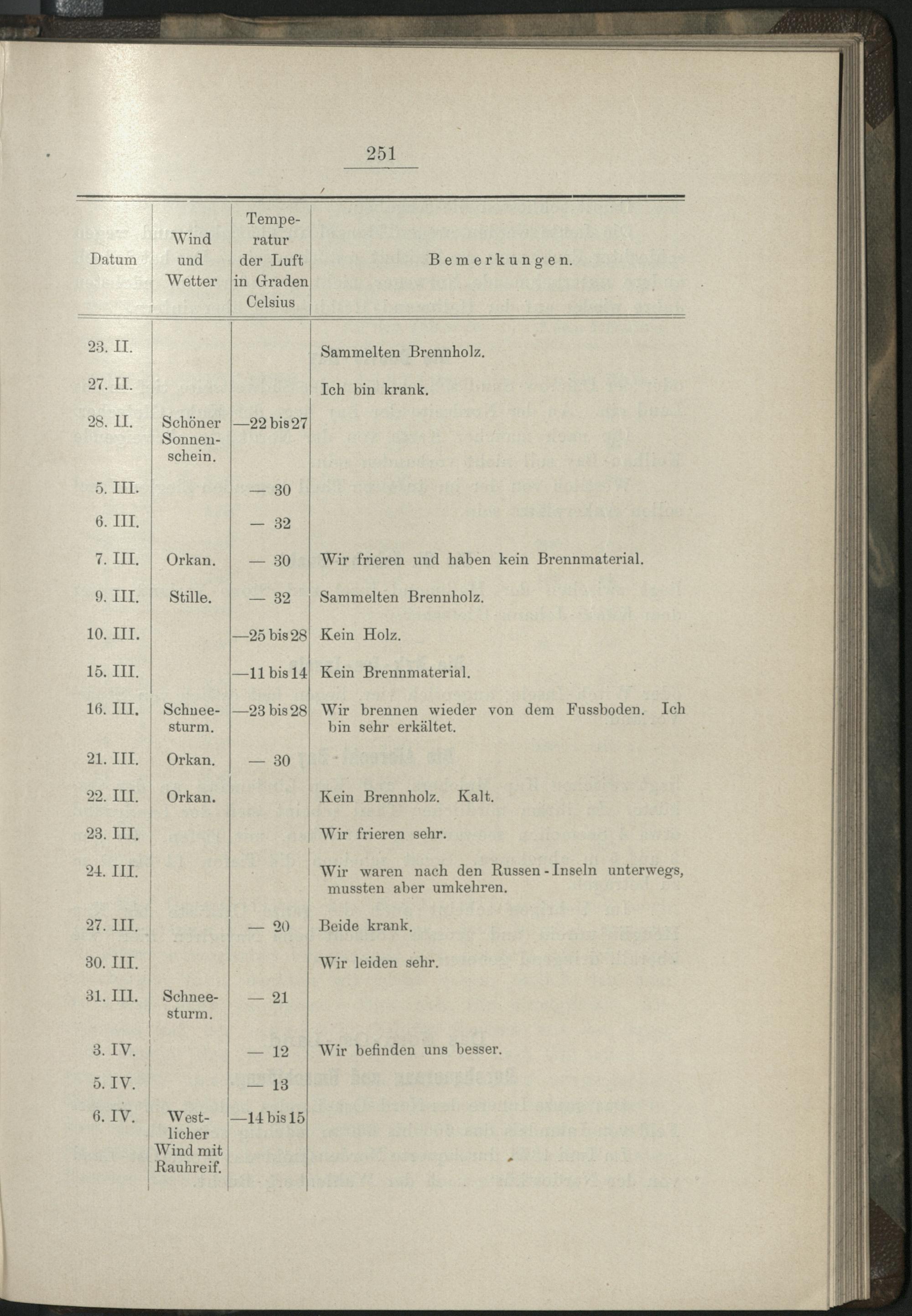 251

| Datum | Wind und Wetter | Temperatur der Luft in Graden Celsius | Bemerkungen. |
|---|---|---|---|
| 23. II. | | | Sammelten Brennholz. |
| 27. II. | | | Ich bin krank. |
| 28. II. | Schöner Sonnenschein. | —22 bis 27 | |
| 5. III. | | — 30 | |
| 6. III. | | — 32 | |
| 7. III. | Orkan. | — 30 | Wir frieren und haben kein Brennmaterial. |
| 9. III. | Stille. | — 32 | Sammelten Brennholz. |
| 10. III. | | —25 bis 28 | Kein Holz. |
| 15. III. | | —11 bis 14 | Kein Brennmaterial. |
| 16. III. | Schneesturm. | —23 bis 28 | Wir brennen wieder von dem Fussboden. Ich bin sehr erkältet. |
| 21. III. | Orkan. | — 30 | |
| 22. III. | Orkan. | | Kein Brennholz. Kalt. |
| 23. III. | | | Wir frieren sehr. |
| 24. III. | | | Wir waren nach den Russen-Inseln unterwegs, mussten aber umkehren. |
| 27. III. | | — 20 | Beide krank. |
| 30. III. | | | Wir leiden sehr. |
| 31. III. | Schneesturm. | — 21 | |
| 3. IV. | | — 12 | Wir befinden uns besser. |
| 5. IV. | | — 13 | |
| 6. IV. | Westlicher Wind mit Rauhreif. | —14 bis 15 | |